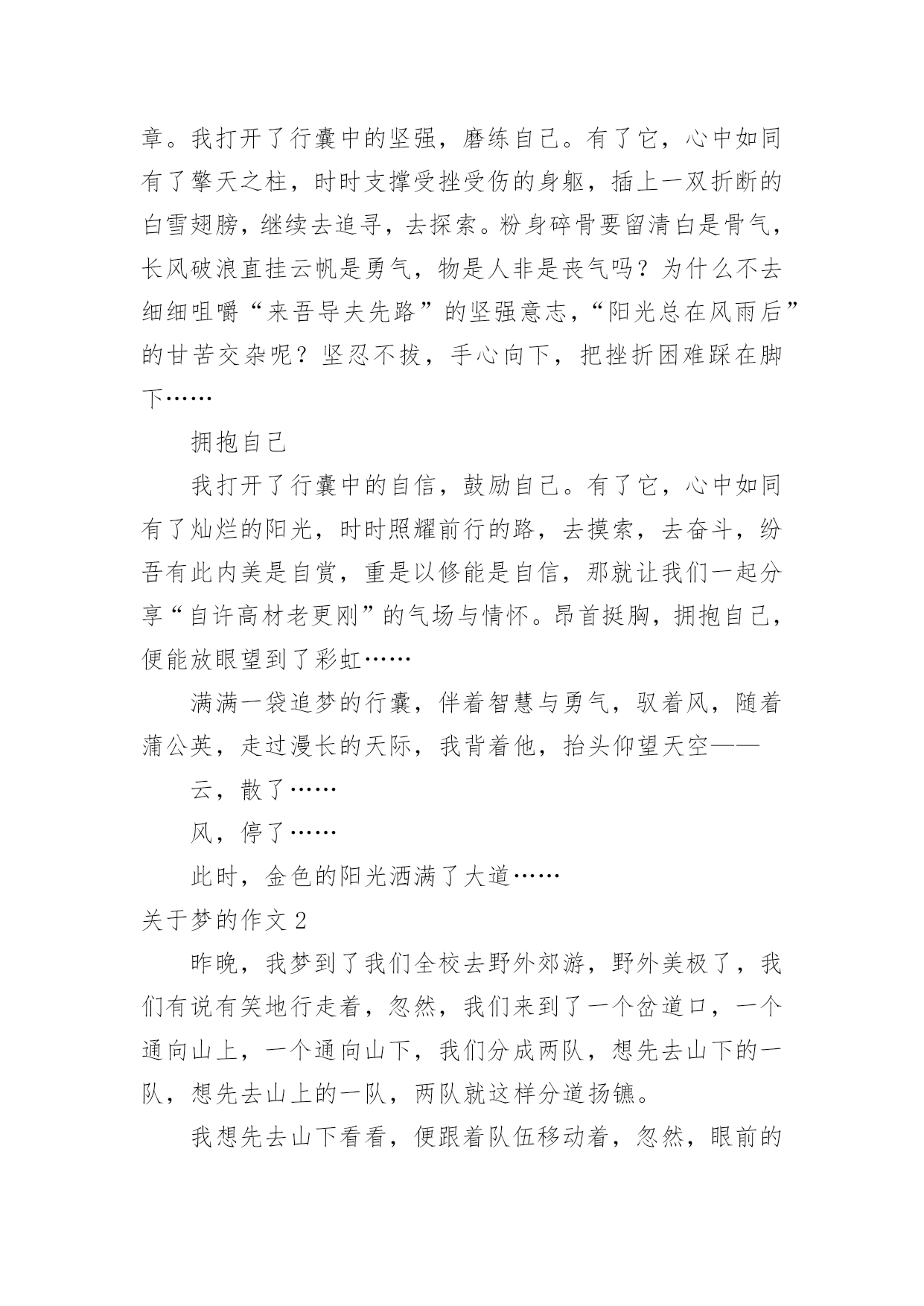 章。我打开了行囊中的坚强，磨练自己。有了它，心中如同有了擎天之柱，时时支撑受挫受伤的身躯，插上一双折断的白雪翅膀，继续去追寻，去探索。粉身碎骨要留清白是骨气，长风破浪直挂云帆是勇气，物是人非是丧气吗？为什么不去细细咀嚼“来吾导夫先路”的坚强意志，“阳光总在风雨后”的甘苦交杂呢？坚忍不拔，手心向下，把挫折困难踩在脚下……

拥抱自己

我打开了行囊中的自信，鼓励自己。有了它，心中如同有了灿烂的阳光，时时照耀前行的路，去摸索，去奋斗，纷吾有此内美是自赏，重是以修能是自信，那就让我们一起分享“自许高材老更刚”的气场与情怀。昂首挺胸，拥抱自己，便能放眼望到了彩虹……

满满一袋追梦的行囊，伴着智慧与勇气，驭着风，随着蒲公英，走过漫长的天际，我背着他，抬头仰望天空——

云，散了……

风，停了……

此时，金色的阳光洒满了大道……

关于梦的作文 2

昨晚，我梦到了我们全校去野外郊游，野外美极了，我们有说有笑地行走着，忽然，我们来到了一个岔道口，一个通向山上，一个通向山下，我们分成两队，想先去山下的一队，想先去山上的一队，两队就这样分道扬镳。

我想先去山下看看，便跟着队伍移动着，忽然，眼前的